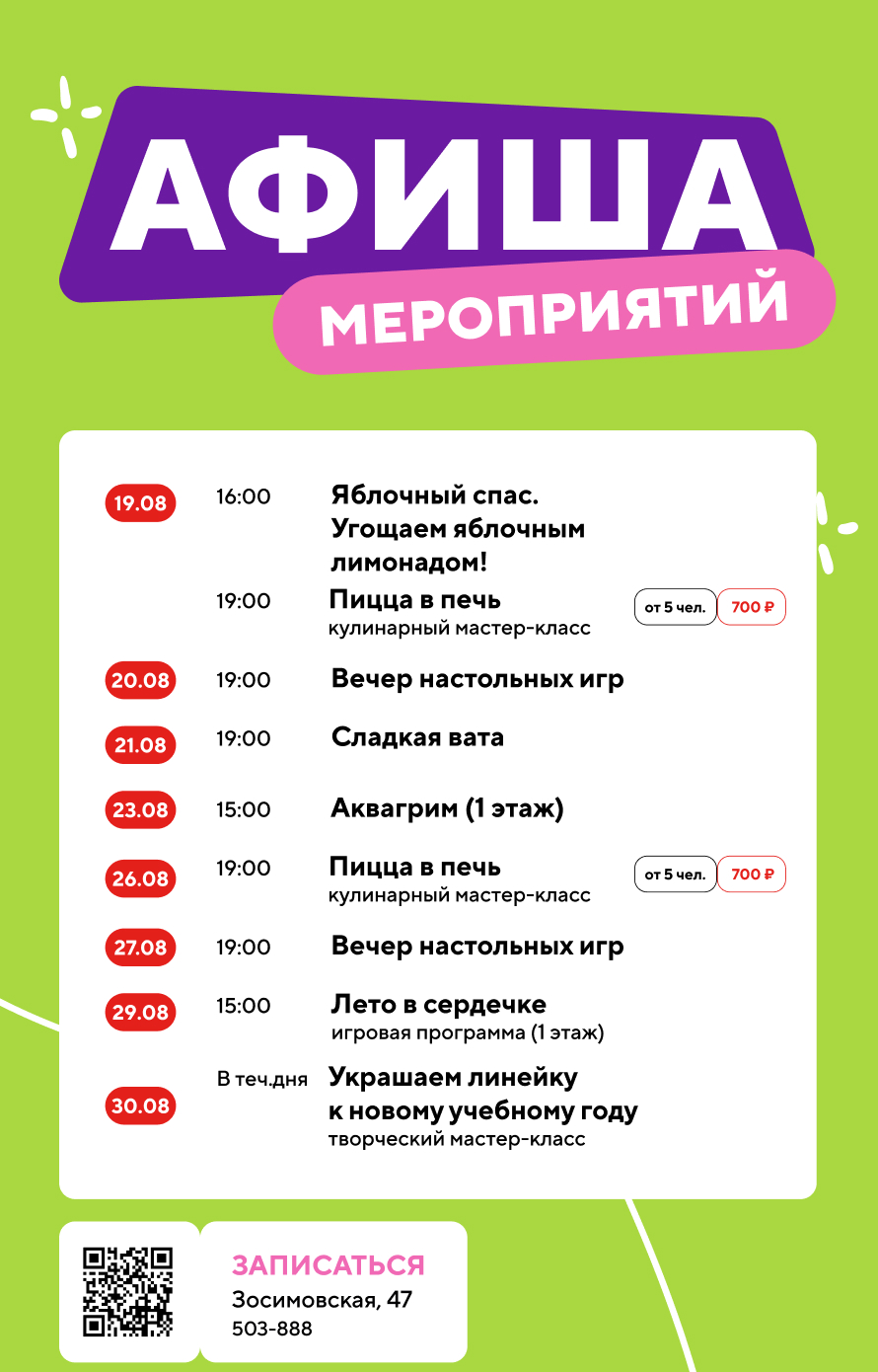 АФИША
МЕРОПРИЯТИЙ

19.08 16:00 Яблочный спас. Угощаем яблочным лимонадом!

19:00 Пицца в печь
кулинарный мастер-класс
от 5 чел. 700 ₽

20.08 19:00 Вечер настольных игр

21.08 19:00 Сладкая вата

23.08 15:00 Аквагрим (1 этаж)

26.08 19:00 Пицца в печь
кулинарный мастер-класс
от 5 чел. 700 ₽

27.08 19:00 Вечер настольных игр

29.08 15:00 Лето в сердечке
игровая программа (1 этаж)

30.08 В теч.дня Украшаем линейку к новому учебному году
творческий мастер-класс

ЗАПИСАТЬСЯ
Зосимовская, 47
503-888